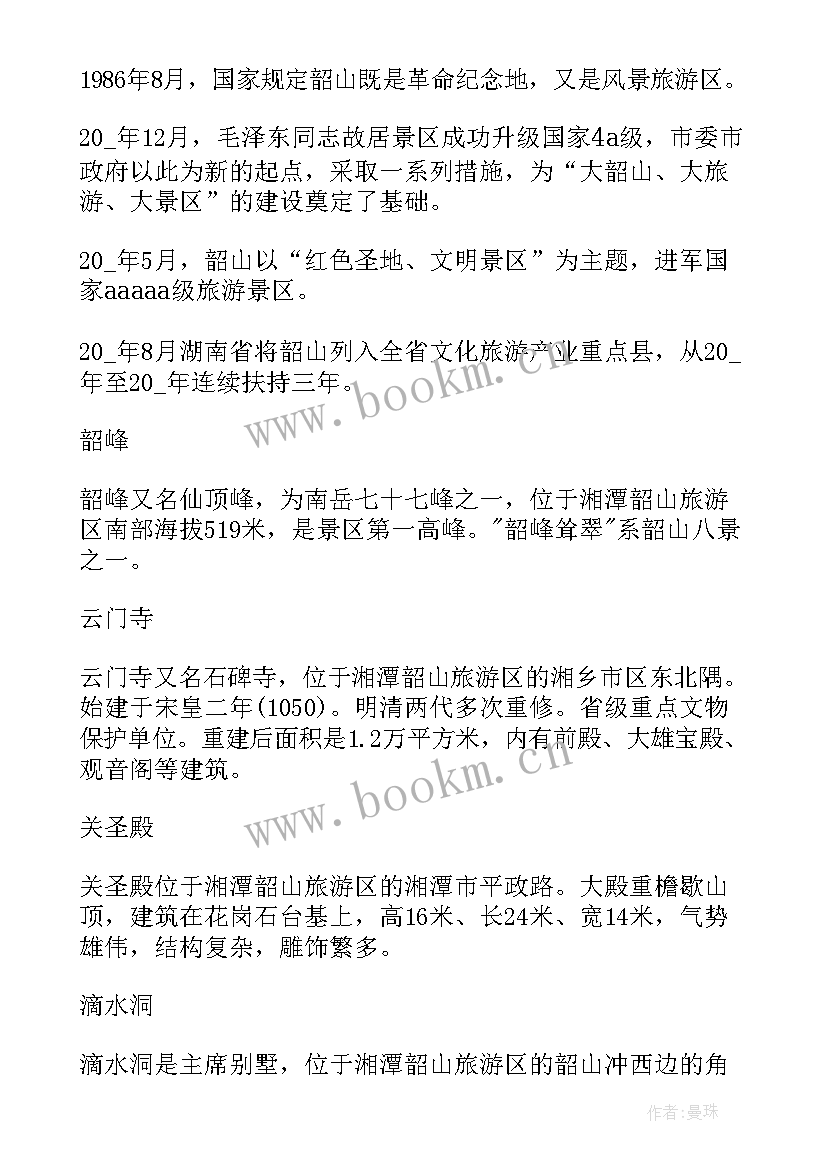 1986年8月，国家规定韶山既是革命纪念地，又是风景旅游区。

20_年12月，毛泽东同志故居景区成功升级国家4a级，市委市政府以此为新的起点，采取一系列措施，为“大韶山、大旅游、大景区”的建设奠定了基础。

20_年5月，韶山以“红色圣地、文明景区”为主题，进军国家aaaaa级旅游景区。

20_年8月湖南省将韶山列入全省文化旅游产业重点县，从20_年至20_年连续扶持三年。

www.bookm.cn

韶峰

韶峰又名仙顶峰，为南岳七十七峰之一，位于湘潭韶山旅游区南部海拔519米，是景区第一高峰。"韶峰耸翠"系韶山八景之一。

云门寺

云门寺又名石碑寺，位于湘潭韶山旅游区的湘乡市区东北隅。始建于宋皇二年(1050)。明清两代多次重修。省级重点文物保护单位。重建后面积是1.2万平方米，内有前殿、大雄宝殿、观音阁等建筑。

www.bookm.cn

关圣殿

关圣殿位于湘潭韶山旅游区的湘潭市平政路。大殿重檐歇山顶，建筑在花岗石台基上，高16米、长24米、宽14米，气势雄伟，结构复杂，雕饰繁多。

滴水洞

滴水洞是主席别墅，位于湘潭韶山旅游区的韶山冲西边的角

作者：曼珠